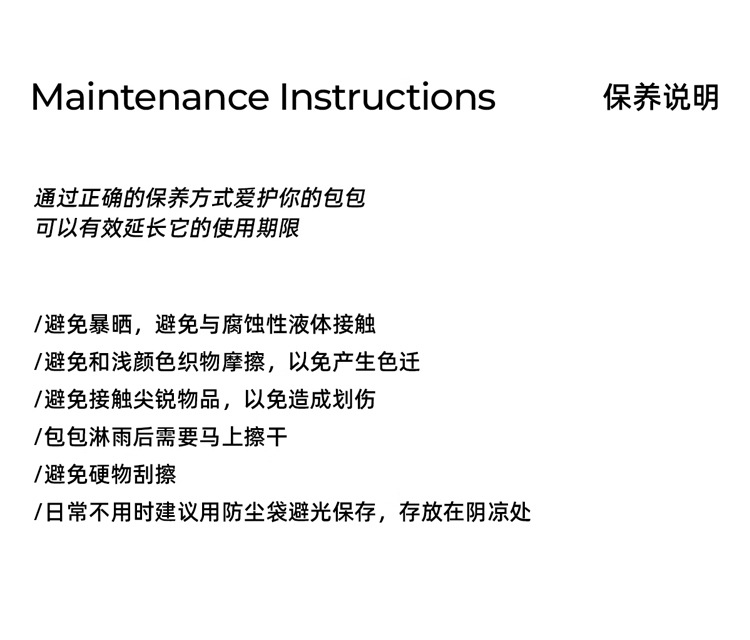 Maintenance Instructions 保养说明

通过正确的保养方式爱护你的包包
可以有效延长它的使用期限

/避免暴晒，避免与腐蚀性液体接触
/避免和浅颜色织物摩擦，以免产生色迁
/避免接触尖锐物品，以免造成划伤
/包包淋雨后需要马上擦干
/避免硬物刮擦
/日常不用时建议用防尘袋避光保存，存放在阴凉处